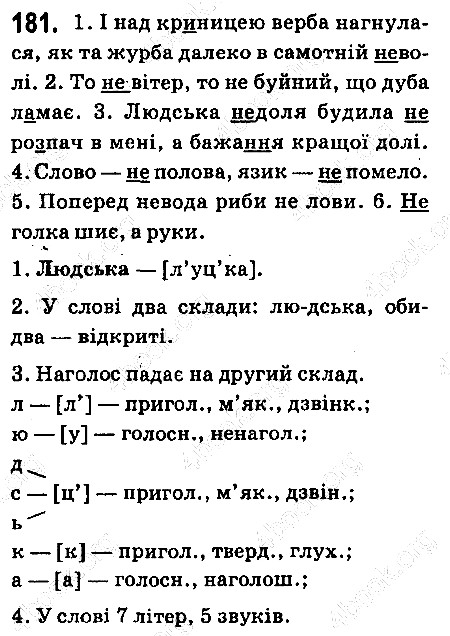 181. 1. І над криницею верба нагнулася, як та журба далеко в самотній неволі. 2. То не вітер, то не буйний, що дуба ламає. 3. Людська недоля будила не розпач в мені, а бажання кращої долі. 4. Слово — не полова, язик — не помело. 5. Поперед невода риби не лови. 6. Не голка шиє, а руки.

1. Людська — [л'уц'ка].

2. У слові два склади: лю-дська, обидва — відкриті.

3. Наголос падає на другий склад.
л — [л'] — пригол., м'як., дзвінк.;
ю — [у] — голосн., ненагол.;
д
с — [ц'] — пригол., м'як., дзвін.;
ь
к — [к] — пригол., тверд., глух.;
а — [а] — голосн., наголош.;

4. У слові 7 літер, 5 звуків.